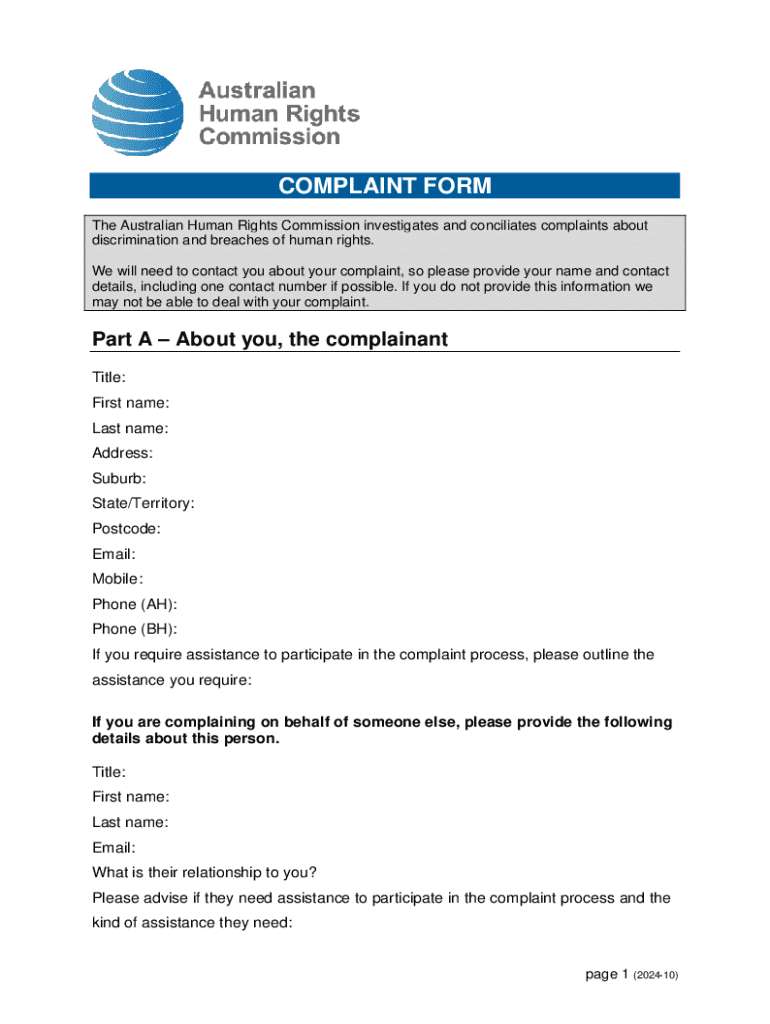 Australian Human Rights Commission

COMPLAINT FORM

The Australian Human Rights Commission investigates and conciliates complaints about discrimination and breaches of human rights.

We will need to contact you about your complaint, so please provide your name and contact details, including one contact number if possible. If you do not provide this information we may not be able to deal with your complaint.

Part A – About you, the complainant

Title:
First name:
Last name:
Address:
Suburb:
State/Territory:
Postcode:
Email:
Mobile:
Phone (AH):
Phone (BH):
If you require assistance to participate in the complaint process, please outline the assistance you require:

If you are complaining on behalf of someone else, please provide the following details about this person.

Title:
First name:
Last name:
Email:
What is their relationship to you?
Please advise if they need assistance to participate in the complaint process and the kind of assistance they need:

page 1 (2024-10)